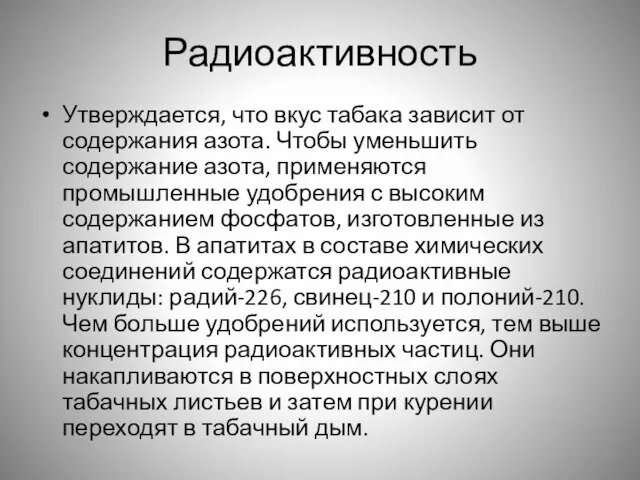 Радиоактивность

• Утверждается, что вкус табака зависит от содержания азота. Чтобы уменьшить содержание азота, применяются промышленные удобрения с высоким содержанием фосфатов, изготовленные из апатитов. В апатитах в составе химических соединений содержатся радиоактивные нуклиды: радий-226, свинец-210 и полоний-210. Чем больше удобрений используется, тем выше концентрация радиоактивных частиц. Они накапливаются в поверхностных слоях табачных листьев и затем при курении переходят в табачный дым.